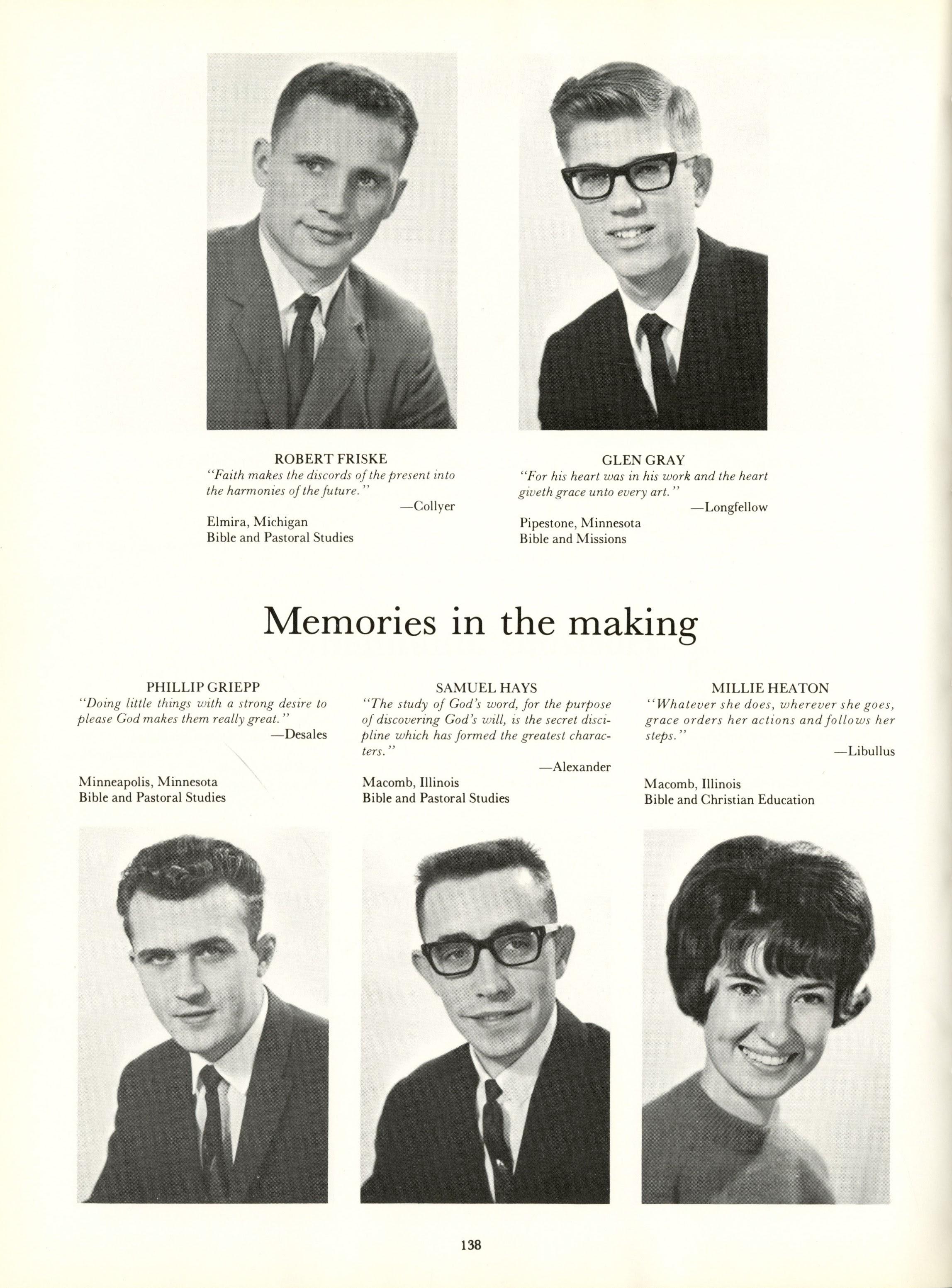 ROBERT FRISKE
"Faith makes the discords of the present into the harmonies of the future."
—Collyer
Elmira, Michigan
Bible and Pastoral Studies

GLEN GRAY
"For his heart was in his work and the heart giveth grace unto every art."
—Longfellow
Pipestone, Minnesota
Bible and Missions

Memories in the making

PHILLIP GRIEPP
"Doing little things with a strong desire to please God makes them really great."
—Desales
Minneapolis, Minnesota
Bible and Pastoral Studies

SAMUEL HAYS
"The study of God's word, for the purpose of discovering God's will, is the secret discipline which has formed the greatest characters."
—Alexander
Macomb, Illinois
Bible and Pastoral Studies

MILLIE HEATON
"Whatever she does, wherever she goes, grace orders her actions and follows her steps."
—Libullus
Macomb, Illinois
Bible and Christian Education

138